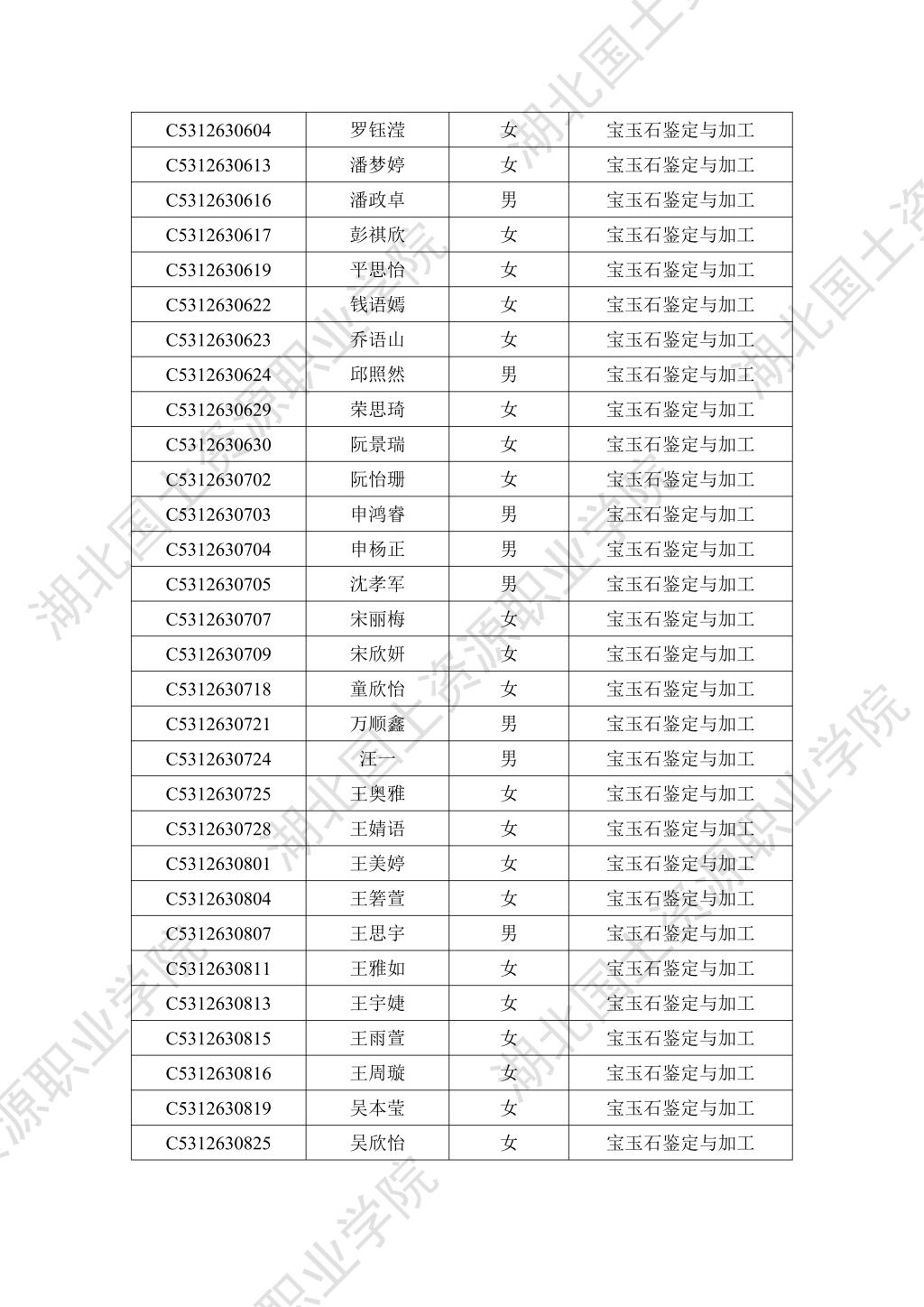 | C5312630604 | 罗钰滢 | 女 | 宝玉石鉴定与加工 |
|---|---|---|---|
| C5312630613 | 潘梦婷 | 女 | 宝玉石鉴定与加工 |
| C5312630616 | 潘政卓 | 男 | 宝玉石鉴定与加工 |
| C5312630617 | 彭祺欣 | 女 | 宝玉石鉴定与加工 |
| C5312630619 | 平思怡 | 女 | 宝玉石鉴定与加工 |
| C5312630622 | 钱语嫣 | 女 | 宝玉石鉴定与加工 |
| C5312630623 | 乔语山 | 女 | 宝玉石鉴定与加工 |
| C5312630624 | 邱照然 | 男 | 宝玉石鉴定与加工 |
| C5312630629 | 荣思琦 | 女 | 宝玉石鉴定与加工 |
| C5312630630 | 阮景瑞 | 女 | 宝玉石鉴定与加工 |
| C5312630702 | 阮怡珊 | 女 | 宝玉石鉴定与加工 |
| C5312630703 | 申鸿睿 | 男 | 宝玉石鉴定与加工 |
| C5312630704 | 申杨正 | 男 | 宝玉石鉴定与加工 |
| C5312630705 | 沈孝军 | 男 | 宝玉石鉴定与加工 |
| C5312630707 | 宋丽梅 | 女 | 宝玉石鉴定与加工 |
| C5312630709 | 宋欣妍 | 女 | 宝玉石鉴定与加工 |
| C5312630718 | 童欣怡 | 女 | 宝玉石鉴定与加工 |
| C5312630721 | 万顺鑫 | 男 | 宝玉石鉴定与加工 |
| C5312630724 | 汪一 | 男 | 宝玉石鉴定与加工 |
| C5312630725 | 王奥雅 | 女 | 宝玉石鉴定与加工 |
| C5312630728 | 王婧语 | 女 | 宝玉石鉴定与加工 |
| C5312630801 | 王美婷 | 女 | 宝玉石鉴定与加工 |
| C5312630804 | 王箬萱 | 女 | 宝玉石鉴定与加工 |
| C5312630807 | 王思宇 | 男 | 宝玉石鉴定与加工 |
| C5312630811 | 王雅如 | 女 | 宝玉石鉴定与加工 |
| C5312630813 | 王宇婕 | 女 | 宝玉石鉴定与加工 |
| C5312630815 | 王雨萱 | 女 | 宝玉石鉴定与加工 |
| C5312630816 | 王周璇 | 女 | 宝玉石鉴定与加工 |
| C5312630819 | 吴本莹 | 女 | 宝玉石鉴定与加工 |
| C5312630825 | 吴欣怡 | 女 | 宝玉石鉴定与加工 |

湖北国土资源职业学院